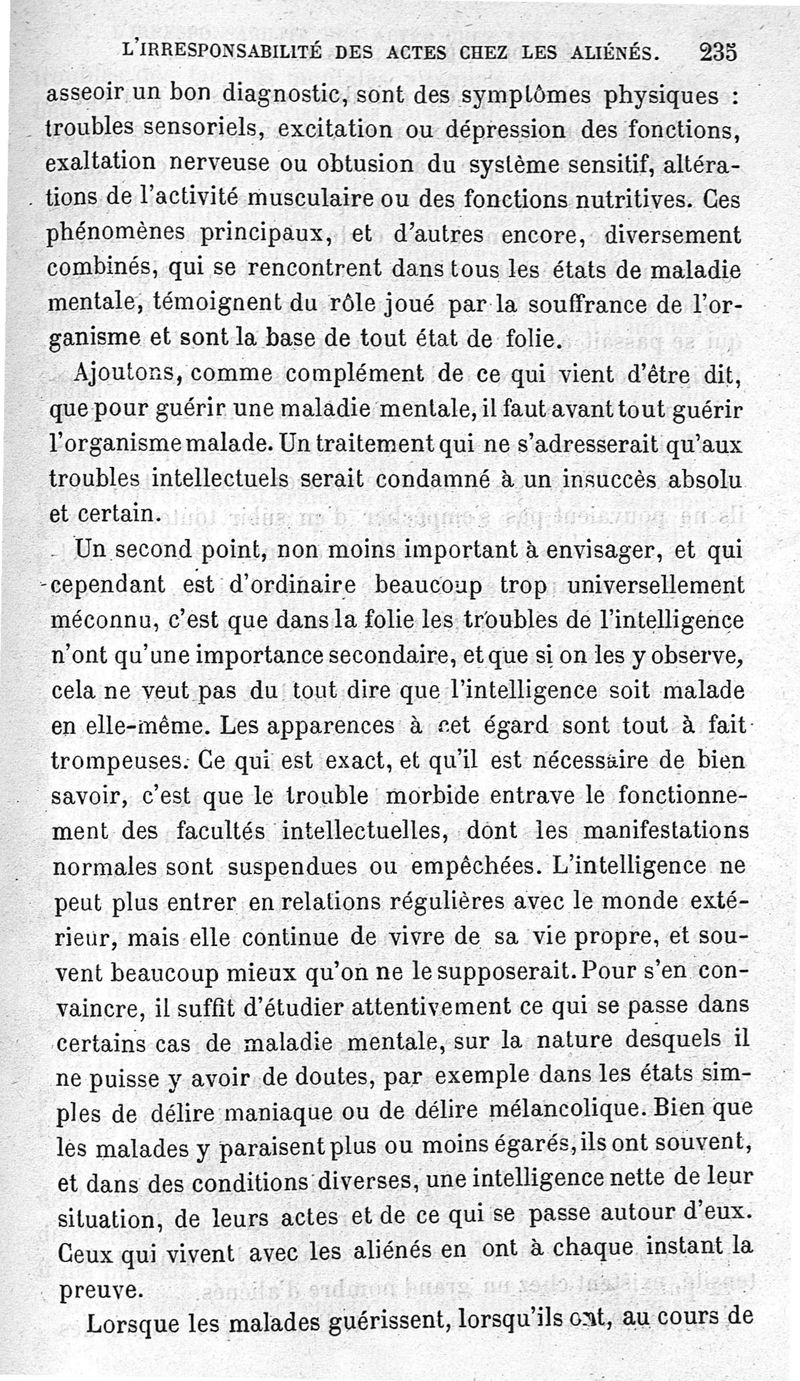 L'IRRESPONSABILITÉ DES ACTES CHEZ LES ALIÉNÉS. 235

asseoir un bon diagnostic, sont des symptômes physiques : troubles sensoriels, excitation ou dépression des fonctions, exaltation nerveuse ou obtusion du système sensitif, altérations de l'activité musculaire ou des fonctions nutritives. Ces phénomènes principaux, et d'autres encore, diversement combinés, qui se rencontrent dans tous les états de maladie mentale, témoignent du rôle joué par la souffrance de l'organisme et sont la base de tout état de folie.

Ajoutons, comme complément de ce qui vient d'être dit, que pour guérir une maladie mentale, il faut avant tout guérir l'organisme malade. Un traitement qui ne s'adresserait qu'aux troubles intellectuels serait condamné à un insuccès absolu et certain.

Un second point, non moins important à envisager, et qui cependant est d'ordinaire beaucoup trop universellement méconnu, c'est que dans la folie les troubles de l'intelligence n'ont qu'une importance secondaire, et que si on les y observe, cela ne veut pas du tout dire que l'intelligence soit malade en elle-même. Les apparences à cet égard sont tout à fait trompeuses. Ce qui est exact, et qu'il est nécessaire de bien savoir, c'est que le trouble morbide entrave le fonctionnement des facultés intellectuelles, dont les manifestations normales sont suspendues ou empêchées. L'intelligence ne peut plus entrer en relations régulières avec le monde extérieur, mais elle continue de vivre de sa vie propre, et souvent beaucoup mieux qu'on ne le supposerait. Pour s'en convaincre, il suffit d'étudier attentivement ce qui se passe dans certains cas de maladie mentale, sur la nature desquels il ne puisse y avoir de doutes, par exemple dans les états simples de délire maniaque ou de délire mélancolique. Bien que les malades y paraisent plus ou moins égarés, ils ont souvent, et dans des conditions diverses, une intelligence nette de leur situation, de leurs actes et de ce qui se passe autour d'eux. Ceux qui vivent avec les aliénés en ont à chaque instant la preuve.

Lorsque les malades guérissent, lorsqu'ils ont, au cours de